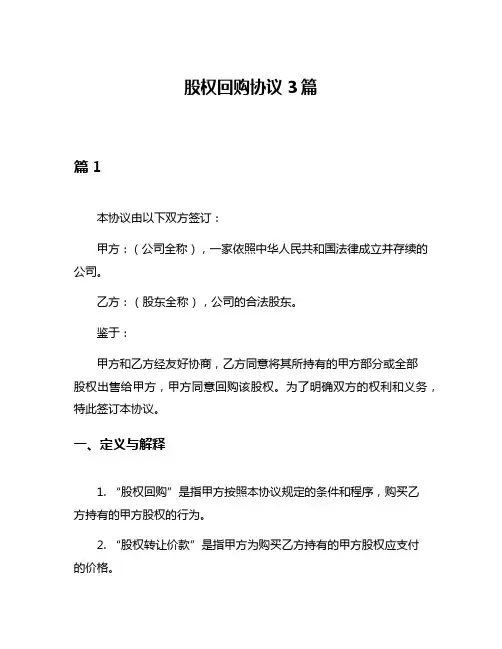 股权回购协议 3 篇

篇 1

本协议由以下双方签订：

甲方：（公司全称），一家依照中华人民共和国法律成立并存续的公司。

乙方：（股东全称），公司的合法股东。

鉴于：

甲方和乙方经友好协商，乙方同意将其所持有的甲方部分或全部股权出售给甲方，甲方同意回购该股权。为了明确双方的权利和义务，特此签订本协议。

一、定义与解释

1. “股权回购”是指甲方按照本协议规定的条件和程序，购买乙方持有的甲方股权的行为。

2. “股权转让价款”是指甲方为购买乙方持有的甲方股权应支付的价格。